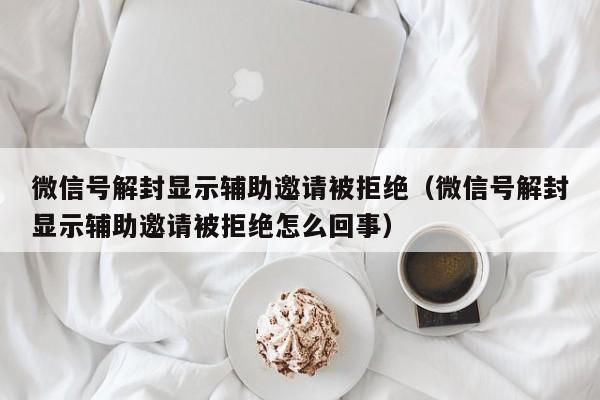 微信号解封显示辅助邀请被拒绝（微信号解封显示辅助邀请被拒绝怎么回事）